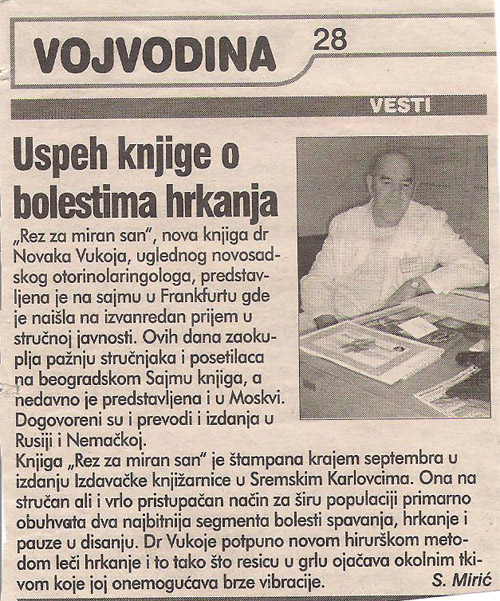 VOJVODINA 28

VESTI

Uspeh knjige o bolestima hrkanja

„Rez za miran san", nova knjiga dr Novaka Vukoja, uglednog novosadskog otorinolaringologa, predstavljena je na sajmu u Frankfurtu gde je naišla na izvanredan prijem u stručnoj javnosti. Ovih dana zaokuplja pažnju stručnjaka i posetilaca na beogradskom Sajmu knjiga, a nedavno je predstavljena i u Moskvi. Dogovoreni su i prevodi i izdanja u Rusiji i Nemačkoj.
Knjiga „Rez za miran san" je štampana krajem septembra u izdanju Izdavačke knjižarnice u Sremskim Karlovcima. Ona na stručan ali i vrlo pristupačan način za širu populaciji primarno obuhvata dva najbitnija segmenta bolesti spavanja, hrkanje i pauze u disanju. Dr Vukoje potpuno novom hirurškom metodom leči hrkanje i to tako što resicu u grlu ojačava okolnim tkivom koje joj onemogućava brze vibracije.
S. Mirić